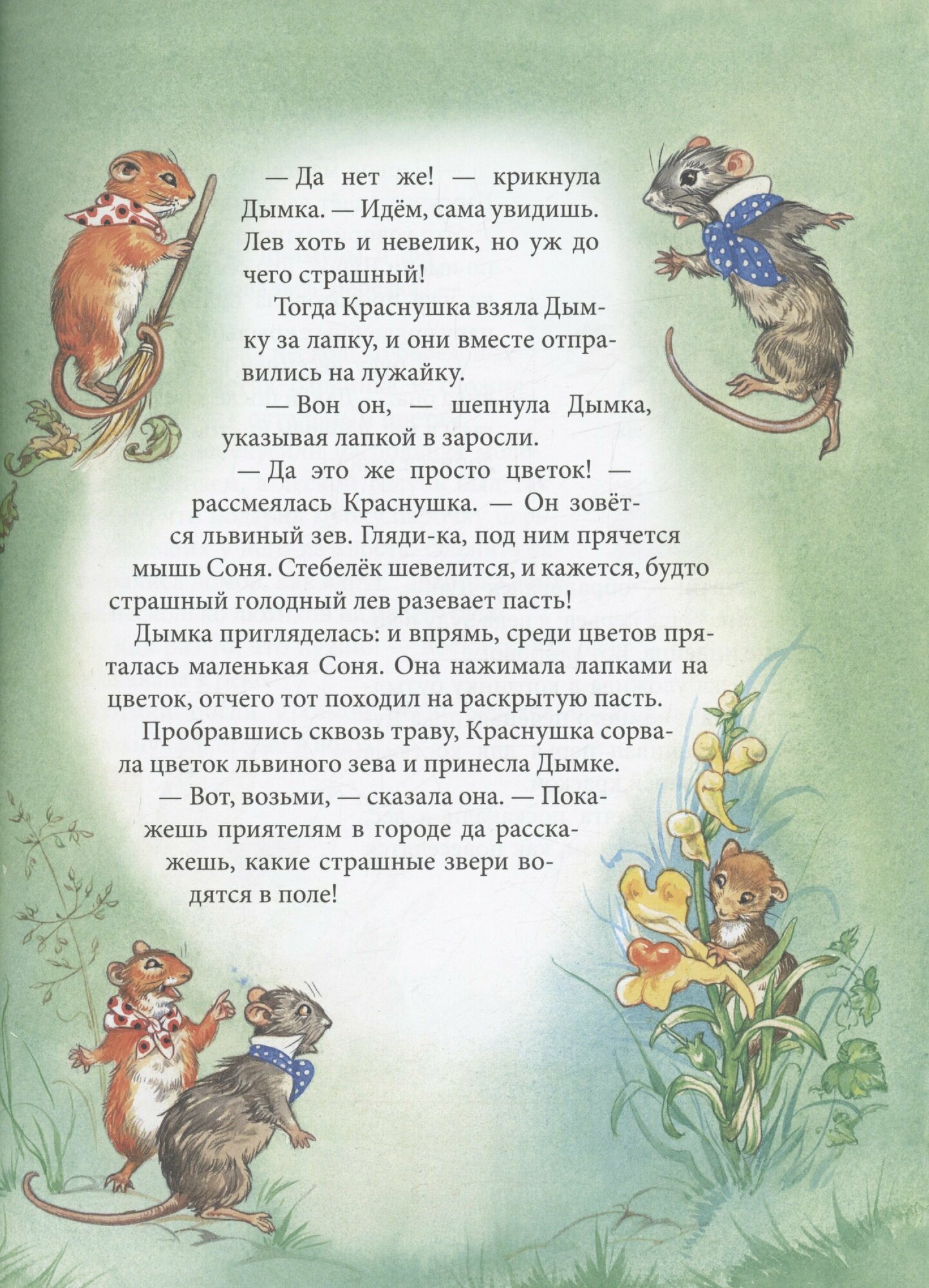 — Да нет же! — крикнула Дымка. — Идём, сама увидишь. Лев хоть и невелик, но уж до чего страшный!

Тогда Краснушка взяла Дымку за лапку, и они вместе отправились на лужайку.

— Вон он, — шепнула Дымка, указывая лапкой в заросли.

— Да это же просто цветок! — рассмеялась Краснушка. — Он зовётся львиный зев. Гляди-ка, под ним прячется мышь Соня. Стебелёк шевелится, и кажется, будто страшный голодный лев разевает пасть!

Дымка пригляделась: и впрямь, среди цветов пряталась маленькая Соня. Она нажимала лапками на цветок, отчего тот походил на раскрытую пасть.

Пробравшись сквозь траву, Краснушка сорвала цветок львиного зева и принесла Дымке.

— Вот, возьми, — сказала она. — Покажешь приятелям в городе да расскажешь, какие страшные звери водятся в поле!